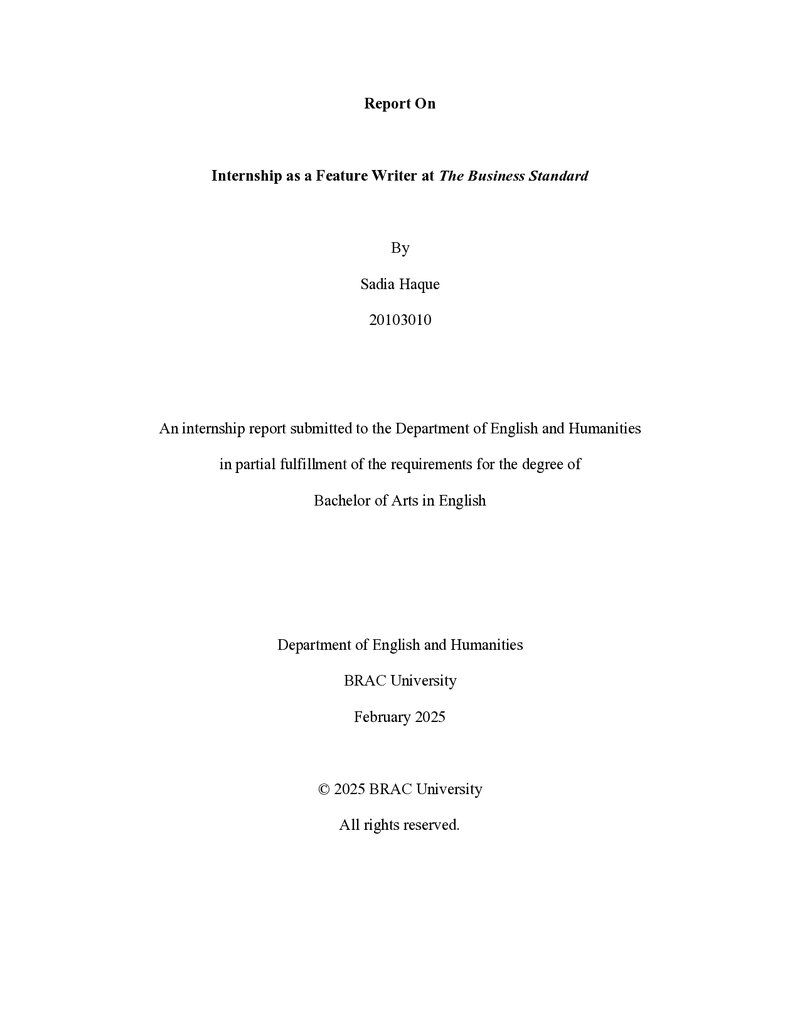 Report On

Internship as a Feature Writer at The Business Standard

By

Sadia Haque

20103010

An internship report submitted to the Department of English and Humanities in partial fulfillment of the requirements for the degree of Bachelor of Arts in English

Department of English and Humanities

BRAC University

February 2025

© 2025 BRAC University

All rights reserved.